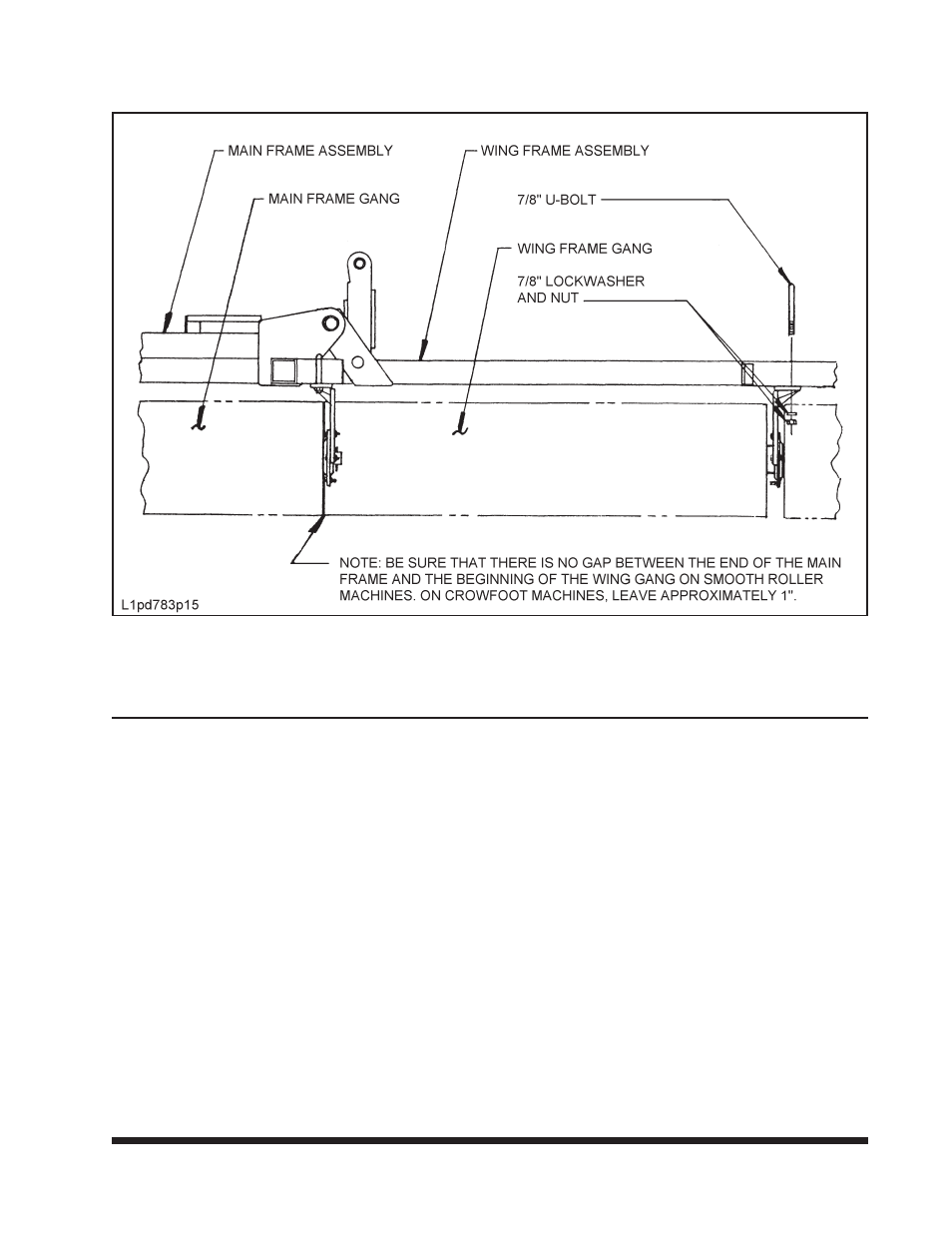 MAIN FRAME ASSEMBLY

WING FRAME ASSEMBLY

MAIN FRAME GANG

7/8" U-BOLT

WING FRAME GANG

7/8" LOCKWASHER AND NUT

NOTE: BE SURE THAT THERE IS NO GAP BETWEEN THE END OF THE MAIN FRAME AND THE BEGINNING OF THE WING GANG ON SMOOTH ROLLER MACHINES. ON CROWFOOT MACHINES, LEAVE APPROXIMATELY 1".

L1pd783p15